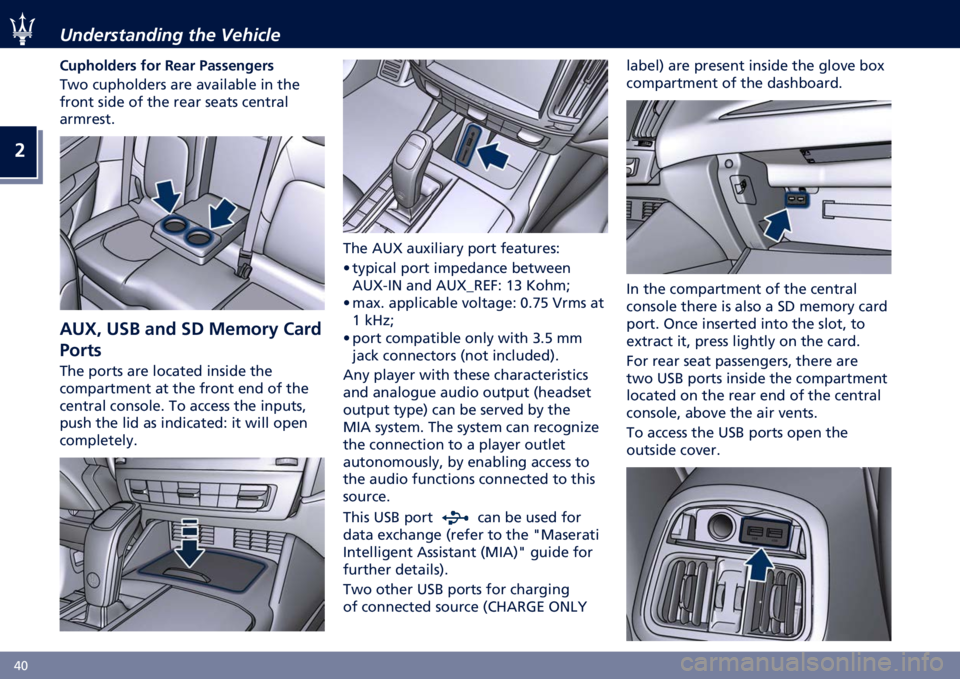 Understanding the Vehicle

2

Cupholders for Rear Passengers

Two cupholders are available in the front side of the rear seats central armrest.

AUX, USB and SD Memory Card Ports

The ports are located inside the compartment at the front end of the central console. To access the inputs, push the lid as indicated: it will open completely.

The AUX auxiliary port features:

• typical port impedance between AUX-IN and AUX_REF: 13 Kohm;
• max. applicable voltage: 0.75 Vrms at 1 kHz;
• port compatible only with 3.5 mm jack connectors (not included).

Any player with these characteristics and analogue audio output (headset output type) can be served by the MIA system. The system can recognize the connection to a player outlet autonomously, by enabling access to the audio functions connected to this source.

This USB port can be used for data exchange (refer to the "Maserati Intelligent Assistant (MIA)" guide for further details).

Two other USB ports for charging of connected source (CHARGE ONLY label) are present inside the glove box compartment of the dashboard.

In the compartment of the central console there is also a SD memory card port. Once inserted into the slot, to extract it, press lightly on the card.

For rear seat passengers, there are two USB ports inside the compartment located on the rear end of the central console, above the air vents.

To access the USB ports open the outside cover.

40

carmanualsonline.info